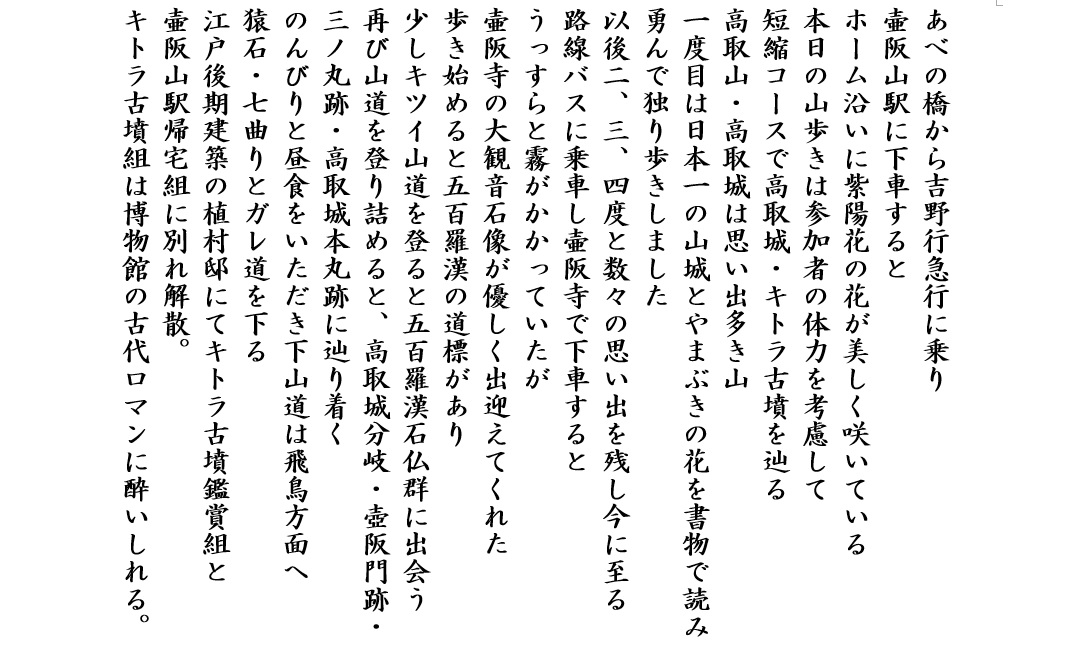 あべの橋から吉野行急行に乗り
壷阪山駅に下車すると
ホーム沿いに紫陽花の花が美しく咲いている
本日の山歩きは参加者の体力を考慮して
短縮コースで高取城・キトラ古墳を辿る
高取山・高取城は思い出多き山
一度目は日本一の山城とやまぶきの花を書物で読み
勇んで独り歩きしました
以後二、三、四度と数々の思い出を残し今に至る
路線バスに乗車し壷阪寺で下車すると
うっすらと霧がかかっていたが
壷阪寺の大観音石像が優しく出迎えてくれた
歩き始めると五百羅漢の道標があり
少しキツイ山道を登ると五百羅漢石仏群に出会う
再び山道を登り詰めると、高取城分岐・壺阪門跡・
三ノ丸跡・高取城本丸跡に辿り着く
のんびりと昼食をいただき下山道は飛鳥方面へ
猿石・七曲りとガレ道を下る
江戸後期建築の植村邸にてキトラ古墳鑑賞組と
壷阪山駅帰宅組に別れ解散。
キトラ古墳組は博物館の古代ロマンに酔いしれる。